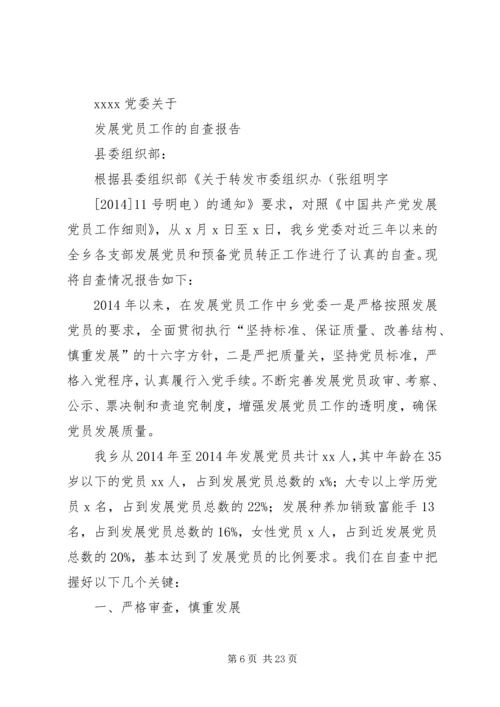 xxxx 党委关于

发展党员工作的自查报告

县委组织部：

根据县委组织部《关于转发市委组织办（张组明字[2014]11 号明电）的通知》要求，对照《中国共产党发展党员工作细则》，从 x 月 x 日至 x 日，我乡党委对近三年以来的全乡各支部发展党员和预备党员转正工作进行了认真的自查。现将自查情况报告如下：

2014 年以来，在发展党员工作中乡党委一是严格按照发展党员的要求，全面贯彻执行“坚持标准、保证质量、改善结构、慎重发展”的十六字方针，二是严把质量关，坚持党员标准，严格入党程序，认真履行入党手续。不断完善发展党员政审、考察、公示、票决制和责追究制度，增强发展党员工作的透明度，确保党员发展质量。

我乡从 2014 年至 2014 年发展党员共计 xx 人，其中年龄在 35 岁以下的党员 xx 人，占到发展党员总数的 x%；大专以上学历党员 x 名，占到发展党员总数的 22%；发展种养加销致富能手 13 名，占到发展党员总数的 16%，女性党员 x 人，占到近发展党员总数的 20%，基本达到了发展党员的比例要求。我们在自查中把握好以下几个关键：

一、严格审查，慎重发展

第 6 页 共 23 页